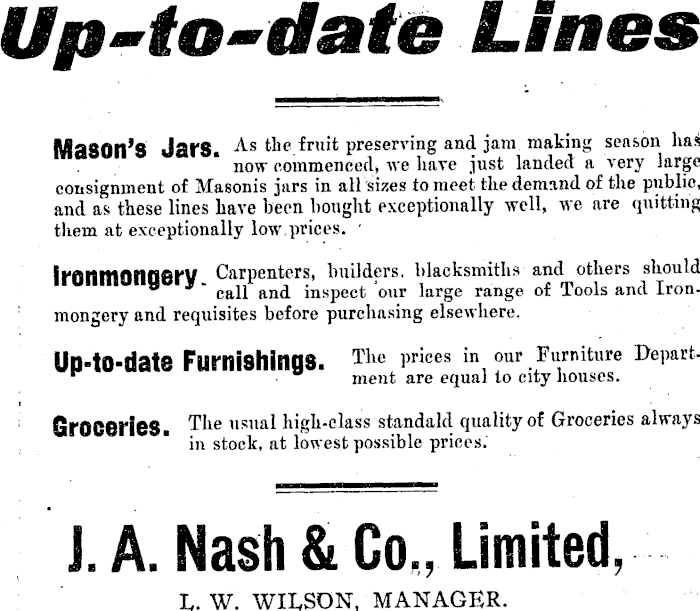 Up-to-date Lines

Mason's Jars. As the fruit preserving and jam making season has now commenced, we have just landed a very large consignment of Masonis jars in all sizes to meet the demand of the public, and as these lines have been bought exceptionally well, we are quitting them at exceptionally low prices.

Ironmongery. Carpenters, builders, blacksmiths and others should call and inspect our large range of Tools and Ironmongery and requisites before purchasing elsewhere.

Up-to-date Furnishings. The prices in our Furniture Department are equal to city houses.

Groceries. The usual high-class standald quality of Groceries always in stock, at lowest possible prices.

J. A. Nash & Co., Limited,

L. W. WILSON, MANAGER.